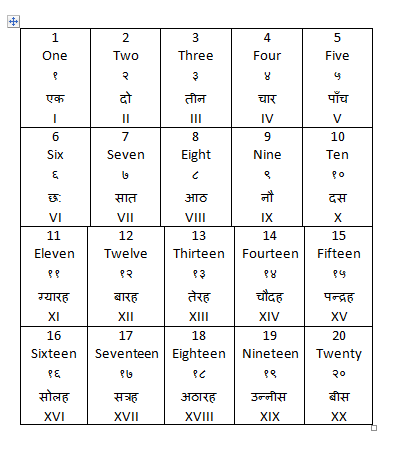 | 1 One १ एक I | 2 Two २ दो II | 3 Three ३ तीन III | 4 Four ४ चार IV | 5 Five ५ पाँच V |
|---|---|---|---|---|
| 6 Six ६ छः VI | 7 Seven ७ सात VII | 8 Eight ८ आठ VIII | 9 Nine ९ नौ IX | 10 Ten १० दस X |
| 11 Eleven ११ ग्यारह XI | 12 Twelve १२ बारह XII | 13 Thirteen १३ तेरह XIII | 14 Fourteen १४ चौदह XIV | 15 Fifteen १५ पन्द्रह XV |
| 16 Sixteen १६ सोलह XVI | 17 Seventeen १७ सत्रह XVII | 18 Eighteen १८ अठारह XVIII | 19 Nineteen १९ उन्नीस XIX | 20 Twenty २० बीस XX |